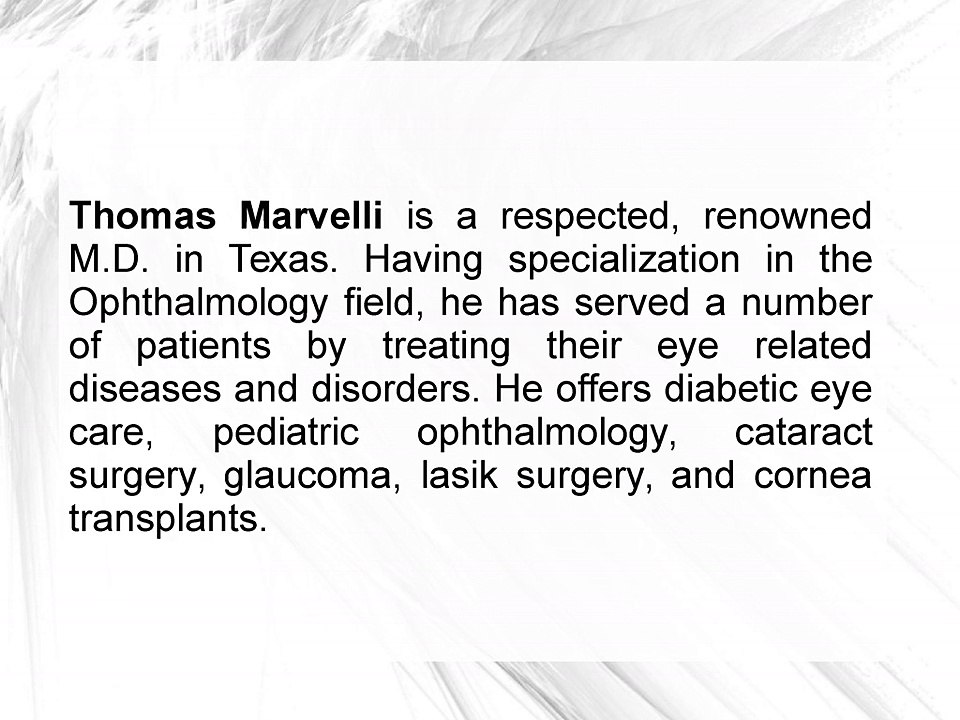 Thomas Marvelli is a respected, renowned M.D. in Texas. Having specialization in the Ophthalmology field, he has served a number of patients by treating their eye related diseases and disorders. He offers diabetic eye care, pediatric ophthalmology, cataract surgery, glaucoma, lasik surgery, and cornea transplants.